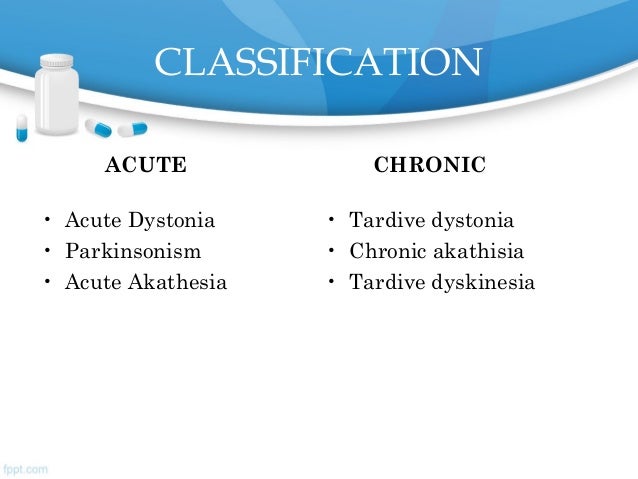 CLASSIFICATION

ACUTE

• Acute Dystonia
• Parkinsonism
• Acute Akathesia

CHRONIC

• Tardive dystonia
• Chronic akathisia
• Tardive dyskinesia

fppt.com